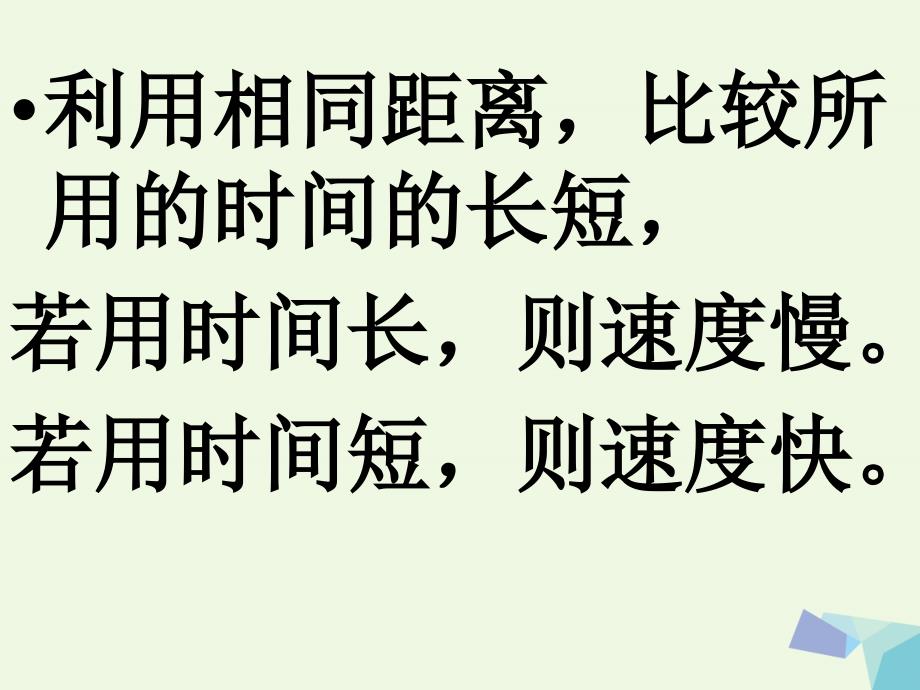 •利用相同距离，比较所用的时间的长短，

若用时间长，则速度慢。

若用时间短，则速度快。